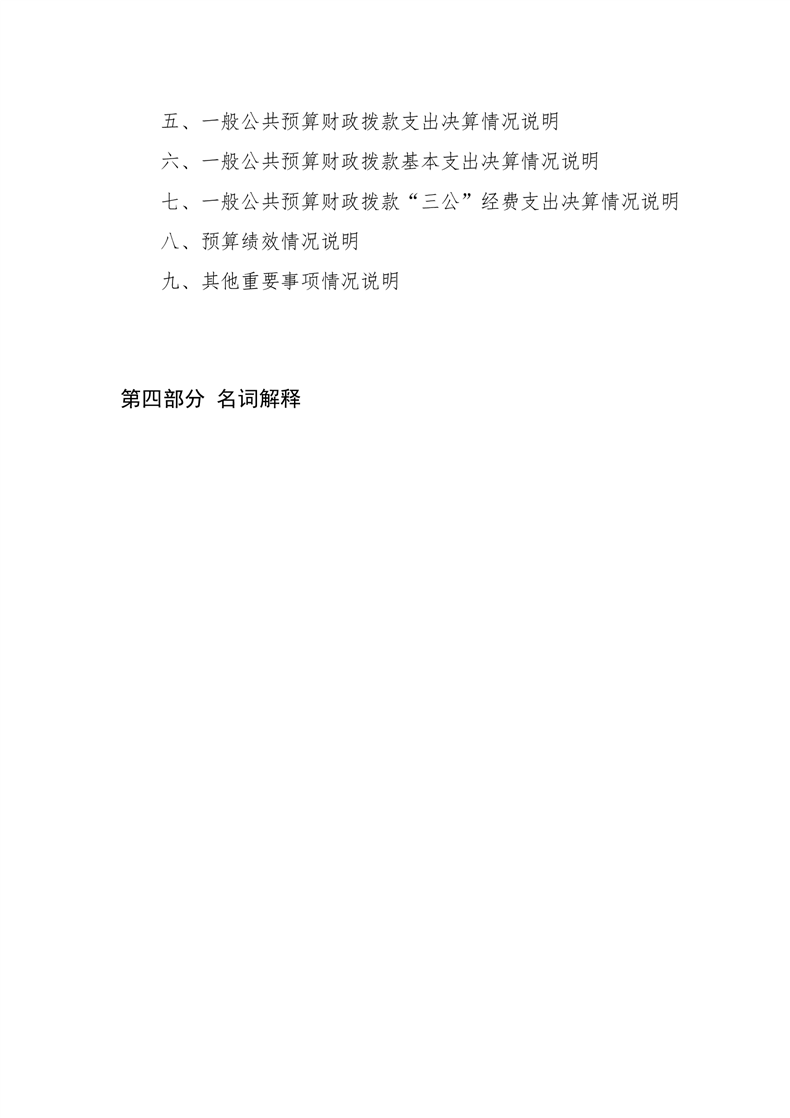 五、一般公共预算财政拨款支出决算情况说明

六、一般公共预算财政拨款基本支出决算情况说明

七、一般公共预算财政拨款“三公”经费支出决算情况说明

八、预算绩效情况说明

九、其他重要事项情况说明

第四部分 名词解释